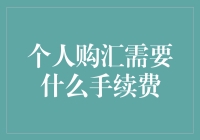 个人购汇需要什么手续费